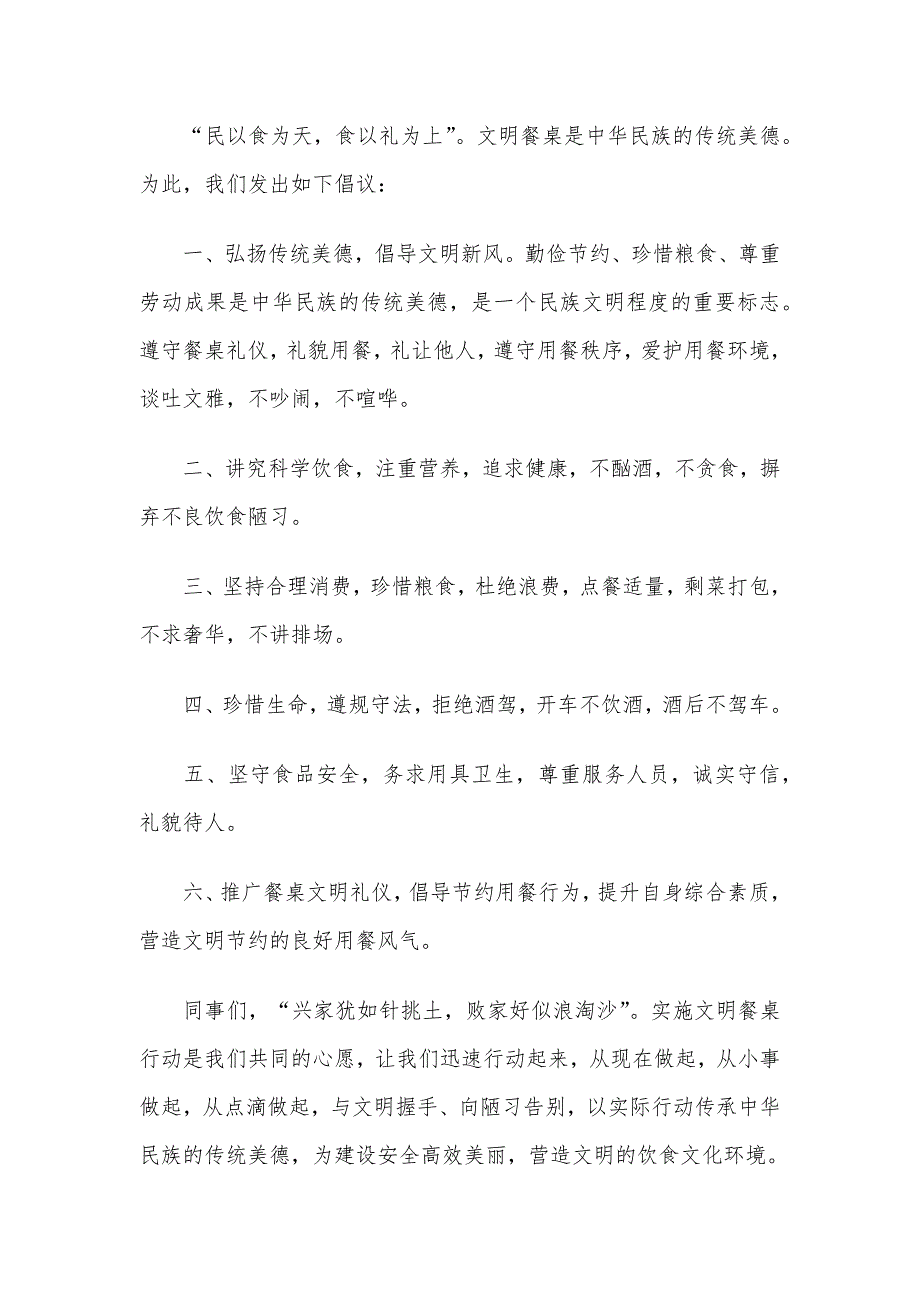 “民以食为天，食以礼为上”。文明餐桌是中华民族的传统美德。为此，我们发出如下倡议：

一、弘扬传统美德，倡导文明新风。勤俭节约、珍惜粮食、尊重劳动成果是中华民族的传统美德，是一个民族文明程度的重要标志。遵守餐桌礼仪，礼貌用餐，礼让他人，遵守用餐秩序，爱护用餐环境，谈吐文雅，不吵闹，不喧哗。

二、讲究科学饮食，注重营养，追求健康，不酗酒，不贪食，摒弃不良饮食陋习。

三、坚持合理消费，珍惜粮食，杜绝浪费，点餐适量，剩菜打包，不求奢华，不讲排场。

四、珍惜生命，遵规守法，拒绝酒驾，开车不饮酒，酒后不驾车。

五、坚守食品安全，务求用具卫生，尊重服务人员，诚实守信，礼貌待人。

六、推广餐桌文明礼仪，倡导节约用餐行为，提升自身综合素质，营造文明节约的良好用餐风气。

同事们，“兴家犹如针挑土，败家好似浪淘沙”。实施文明餐桌行动是我们共同的心愿，让我们迅速行动起来，从现在做起，从小事做起，从点滴做起，与文明握手、向陋习告别，以实际行动传承中华民族的传统美德，为建设安全高效美丽，营造文明的饮食文化环境。